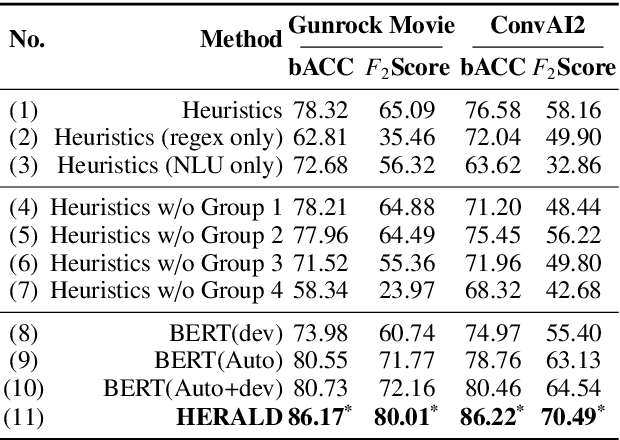 | No. | Method | Gunrock Movie bACC | Gunrock Movie $F_2$Score | ConvAI2 bACC | ConvAI2 $F_2$Score |
|---|---|---|---|---|---|
| (1) | Heuristics | 78.32 | 65.09 | 76.58 | 58.16 |
| (2) | Heuristics (regex only) | 62.81 | 35.46 | 72.04 | 49.90 |
| (3) | Heuristics (NLU only) | 72.68 | 56.32 | 63.62 | 32.86 |
| (4) | Heuristics w/o Group 1 | 78.21 | 64.88 | 71.20 | 48.44 |
| (5) | Heuristics w/o Group 2 | 77.96 | 64.49 | 75.45 | 56.22 |
| (6) | Heuristics w/o Group 3 | 71.52 | 55.36 | 71.96 | 49.80 |
| (7) | Heuristics w/o Group 4 | 58.34 | 23.97 | 68.32 | 42.68 |
| (8) | BERT(dev) | 73.98 | 60.74 | 74.97 | 55.40 |
| (9) | BERT(Auto) | 80.55 | 71.77 | 78.76 | 63.13 |
| (10) | BERT(Auto+dev) | 80.73 | 72.16 | 80.46 | 64.54 |
| (11) | **HERALD** | **86.17**$^*$ | **80.01**$^*$ | **86.22**$^*$ | **70.49**$^*$ |